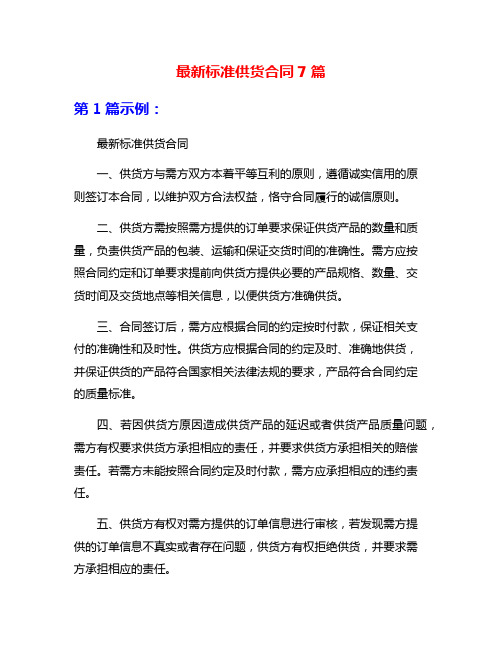 最新标准供货合同 7 篇

第 1 篇示例：

最新标准供货合同

一、供货方与需方双方本着平等互利的原则，遵循诚实信用的原则签订本合同，以维护双方合法权益，恪守合同履行的诚信原则。

二、供货方需按照需方提供的订单要求保证供货产品的数量和质量，负责供货产品的包装、运输和保证交货时间的准确性。需方应按照合同约定和订单要求提前向供货方提供必要的产品规格、数量、交货时间及交货地点等相关信息，以便供货方准确供货。

三、合同签订后，需方应根据合同的约定按时付款，保证相关支付的准确性和及时性。供货方应根据合同的约定及时、准确地供货，并保证供货的产品符合国家相关法律法规的要求，产品符合合同约定的质量标准。

四、若因供货方原因造成供货产品的延迟或者供货产品质量问题，需方有权要求供货方承担相应的责任，并要求供货方承担相关的赔偿责任。若需方未能按照合同约定及时付款，需方应承担相应的违约责任。

五、供货方有权对需方提供的订单信息进行审核，若发现需方提供的订单信息不真实或者存在问题，供货方有权拒绝供货，并要求需方承担相应的责任。